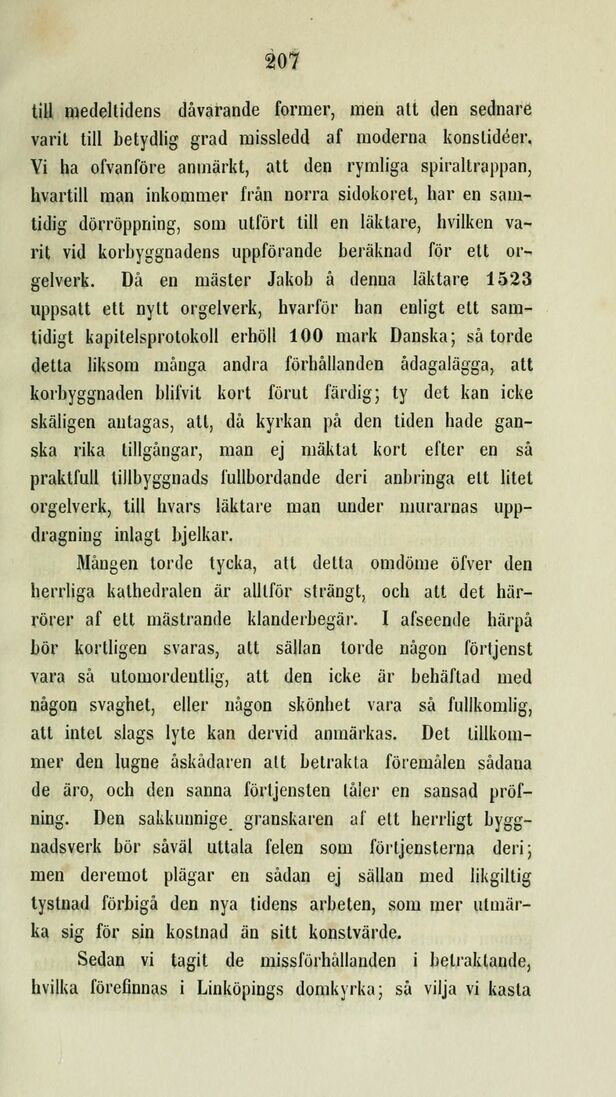 207

till medeltidens dåvarande former, men att den sednare varit till betydlig grad missledd af moderna konstidéer. Vi ha ofvanföre anmärkt, att den rymliga spiraltrappan, hvartill man inkommer från norra sidokoret, har en samtidig dörröppning, som utfört till en läktare, hvilken varit vid korbyggnadens uppförande beräknad för ett orgelverk. Då en mäster Jakob å denna läktare 1523 uppsatt ett nytt orgelverk, hvarför han enligt ett samtidigt kapitelsprotokoll erhöll 100 mark Danska; så torde detta liksom många andra förhållanden ådagalägga, att korbyggnaden blifvit kort förut färdig; ty det kan icke skäligen antagas, att, då kyrkan på den tiden hade ganska rika tillgångar, man ej mäktat kort efter en så praktfull tillbyggnads fullbordande deri anbringa ett litet orgelverk, till hvars läktare man under murarnas uppdragning inlagt bjelkar.

Mången torde tycka, att detta omdöme öfver den herrliga kathedralen är alltför strängt, och att det härrörer af ett mästrande klanderbegär. I afseende härpå bör kortligen svaras, att sällan torde någon förtjenst vara så utomordentlig, att den icke är behäftad med någon svaghet, eller någon skönhet vara så fullkomlig, att intet slags lyte kan dervid anmärkas. Det tillkommer den lugne åskådaren att betrakta föremålen sådana de äro, och den sanna förtjensten tåler en sansad pröfning. Den sakkunnige granskaren af ett herrligt byggnadsverk bör såväl uttala felen som förtjensterna deri; men deremot plägar en sådan ej sällan med likgiltig tystnad förbigå den nya tidens arbeten, som mer utmärka sig för sin kostnad än sitt konstvärde.

Sedan vi tagit de missförhållanden i betraktande, hvilka förefinnas i Linköpings domkyrka; så vilja vi kasta